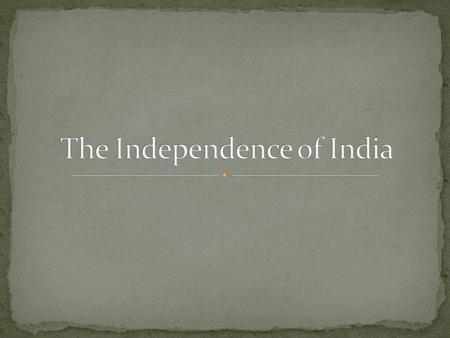 The Independence of India